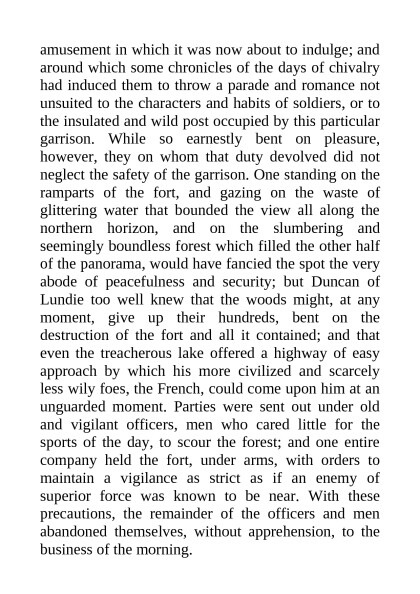 amusement in which it was now about to indulge; and around which some chronicles of the days of chivalry had induced them to throw a parade and romance not unsuited to the characters and habits of soldiers, or to the insulated and wild post occupied by this particular garrison. While so earnestly bent on pleasure, however, they on whom that duty devolved did not neglect the safety of the garrison. One standing on the ramparts of the fort, and gazing on the waste of glittering water that bounded the view all along the northern horizon, and on the slumbering and seemingly boundless forest which filled the other half of the panorama, would have fancied the spot the very abode of peacefulness and security; but Duncan of Lundie too well knew that the woods might, at any moment, give up their hundreds, bent on the destruction of the fort and all it contained; and that even the treacherous lake offered a highway of easy approach by which his more civilized and scarcely less wily foes, the French, could come upon him at an unguarded moment. Parties were sent out under old and vigilant officers, men who cared little for the sports of the day, to scour the forest; and one entire company held the fort, under arms, with orders to maintain a vigilance as strict as if an enemy of superior force was known to be near. With these precautions, the remainder of the officers and men abandoned themselves, without apprehension, to the business of the morning.